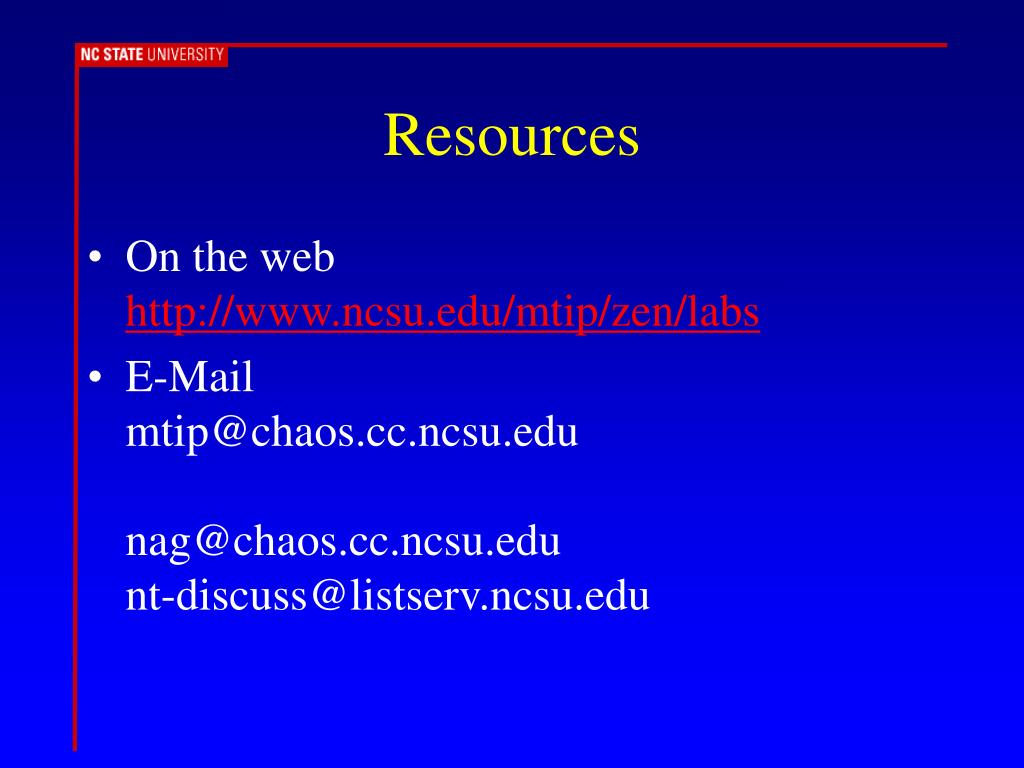 NC STATE UNIVERSITY

Resources

• On the web
http://www.ncsu.edu/mtip/zen/labs
• E-Mail
mtip@chaos.cc.ncsu.edu

nag@chaos.cc.ncsu.edu
nt-discuss@listserv.ncsu.edu